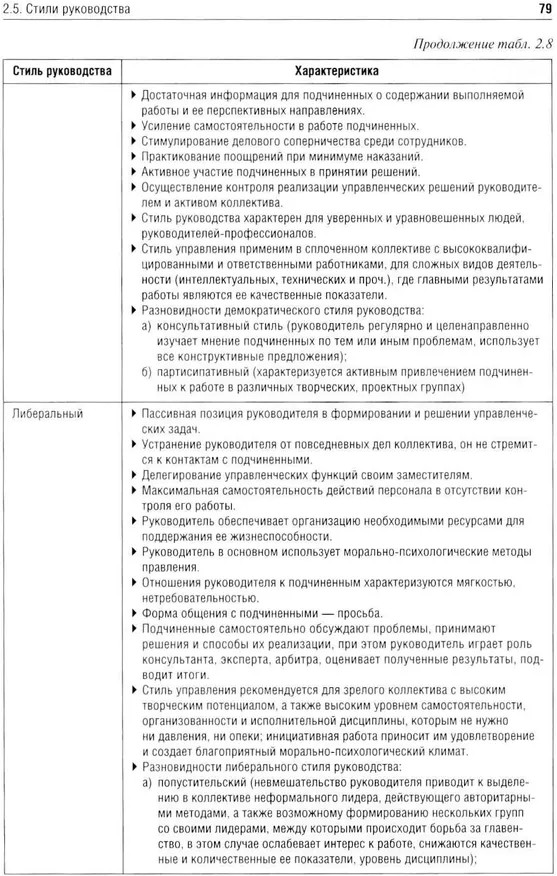 2.5. Стили руководства

79

Продолжение табл. 2.8

| Стиль руководства | Характеристика |
|---|---|
| | ▸ Достаточная информация для подчиненных о содержании выполняемой работы и ее перспективных направлениях. ▸ Усиление самостоятельности в работе подчиненных. ▸ Стимулирование делового соперничества среди сотрудников. ▸ Практикование поощрений при минимуме наказаний. ▸ Активное участие подчиненных в принятии решений. ▸ Осуществление контроля реализации управленческих решений руководителем и активом коллектива. ▸ Стиль руководства характерен для уверенных и уравновешенных людей, руководителей-профессионалов. ▸ Стиль управления применим в сплоченном коллективе с высококвалифицированными и ответственными работниками, для сложных видов деятельности (интеллектуальных, технических и проч.), где главными результатами работы являются ее качественные показатели. ▸ Разновидности демократического стиля руководства: а) консультативный стиль (руководитель регулярно и целенаправленно изучает мнение подчиненных по тем или иным проблемам, использует все конструктивные предложения); б) партисипативный (характеризуется активным привлечением подчиненных к работе в различных творческих, проектных группах) |
| Либеральный | ▸ Пассивная позиция руководителя в формировании и решении управленческих задач. ▸ Устранение руководителя от повседневных дел коллектива, он не стремится к контактам с подчиненными. ▸ Делегирование управленческих функций своим заместителям. ▸ Максимальная самостоятельность действий персонала в отсутствии контроля его работы. ▸ Руководитель обеспечивает организацию необходимыми ресурсами для поддержания ее жизнеспособности. ▸ Руководитель в основном использует морально-психологические методы правления. ▸ Отношения руководителя к подчиненным характеризуются мягкостью, нетребовательностью. ▸ Форма общения с подчиненными — просьба. ▸ Подчиненные самостоятельно обсуждают проблемы, принимают решения и способы их реализации, при этом руководитель играет роль консультанта, эксперта, арбитра, оценивает полученные результаты, подводит итоги. ▸ Стиль управления рекомендуется для зрелого коллектива с высоким творческим потенциалом, а также высоким уровнем самостоятельности, организованности и исполнительной дисциплины, которым не нужно ни давления, ни опеки; инициативная работа приносит им удовлетворение и создает благоприятный морально-психологический климат. ▸ Разновидности либерального стиля руководства: а) попустительский (невмешательство руководителя приводит к выделению в коллективе неформального лидера, действующего авторитарными методами, а также возможному формированию нескольких групп со своими лидерами, между которыми происходит борьба за главенство, в этом случае ослабевает интерес к работе, снижаются качественные и количественные ее показатели, уровень дисциплины); |